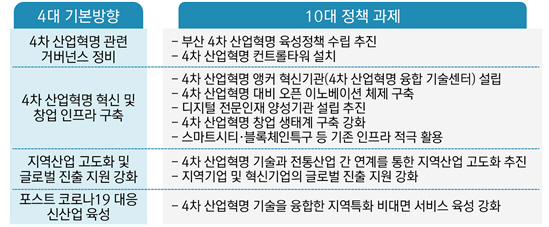 | 4대 기본방향 | 10대 정책 과제 |
|---|---|
| 4차 산업혁명 관련 거버넌스 정비 | – 부산 4차 산업혁명 육성정책 수립 추진<br>– 4차 산업혁명 컨트롤타워 설치 |
| 4차 산업혁명 혁신 및 창업 인프라 구축 | – 4차 산업혁명 앵커 혁신기관(4차 산업혁명 융합 기술센터) 설립<br>– 4차 산업혁명 대비 오픈 이노베이션 체제 구축<br>– 디지털 전문인재 양성기관 설립 추진<br>– 4차 산업혁명 창업 생태계 구축 강화<br>– 스마트시티·블록체인특구 등 기존 인프라 적극 활용 |
| 지역산업 고도화 및 글로벌 진출 지원 강화 | – 4차 산업혁명 기술과 전통산업 간 연계를 통한 지역산업 고도화 추진<br>– 지역기업 및 혁신기업의 글로벌 진출 지원 강화 |
| 포스트 코로나19 대응 신산업 육성 | – 4차 산업혁명 기술을 융합한 지역특화 비대면 서비스 육성 강화 |